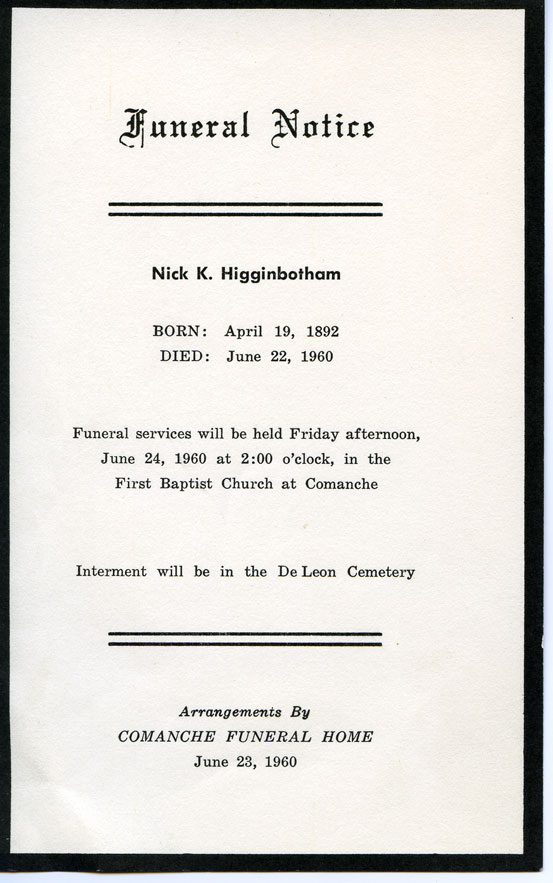 Funeral Notice

Nick K. Higginbotham

BORN: April 19, 1892
DIED: June 22, 1960

Funeral services will be held Friday afternoon, June 24, 1960 at 2:00 o'clock, in the First Baptist Church at Comanche

Interment will be in the De Leon Cemetery

Arrangements By
COMANCHE FUNERAL HOME
June 23, 1960